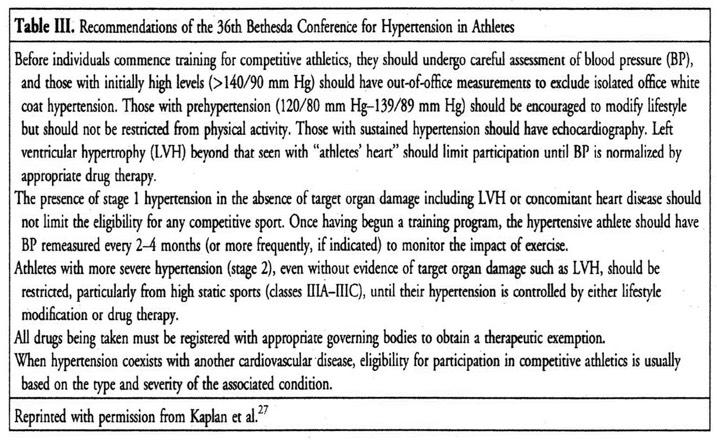 **Table III.** Recommendations of the 36th Bethesda Conference for Hypertension in Athletes

Before individuals commence training for competitive athletics, they should undergo careful assessment of blood pressure (BP), and those with initially high levels (>140/90 mm Hg) should have out-of-office measurements to exclude isolated office white coat hypertension. Those with prehypertension (120/80 mm Hg–139/89 mm Hg) should be encouraged to modify lifestyle but should not be restricted from physical activity. Those with sustained hypertension should have echocardiography. Left ventricular hypertrophy (LVH) beyond that seen with "athletes' heart" should limit participation until BP is normalized by appropriate drug therapy.

The presence of stage 1 hypertension in the absence of target organ damage including LVH or concomitant heart disease should not limit the eligibility for any competitive sport. Once having begun a training program, the hypertensive athlete should have BP remeasured every 2–4 months (or more frequently, if indicated) to monitor the impact of exercise.

Athletes with more severe hypertension (stage 2), even without evidence of target organ damage such as LVH, should be restricted, particularly from high static sports (classes IIIA–IIIC), until their hypertension is controlled by either lifestyle modification or drug therapy.

All drugs being taken must be registered with appropriate governing bodies to obtain a therapeutic exemption.

When hypertension coexists with another cardiovascular disease, eligibility for participation in competitive athletics is usually based on the type and severity of the associated condition.

Reprinted with permission from Kaplan et al.$^{27}$